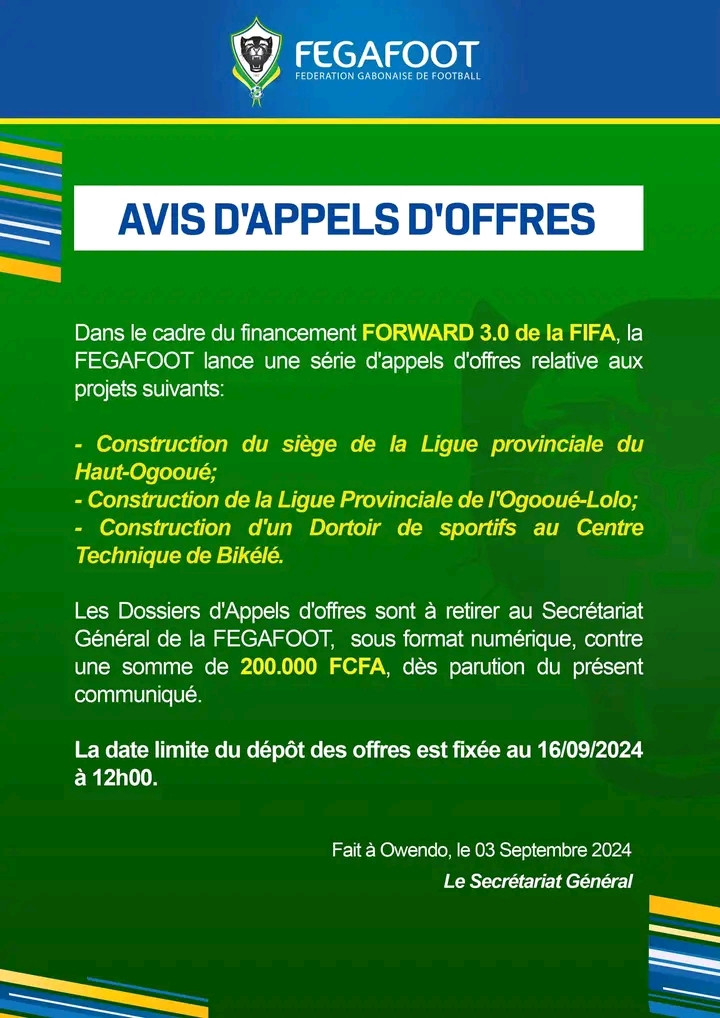 FEGAFOOT
FEDERATION GABONAISE DE FOOTBALL

AVIS D'APPELS D'OFFRES

Dans le cadre du financement FORWARD 3.0 de la FIFA, la FEGAFOOT lance une série d'appels d'offres relative aux projets suivants:

- Construction du siège de la Ligue provinciale du Haut-Ogooué;
- Construction de la Ligue Provinciale de l'Ogooué-Lolo;
- Construction d'un Dortoir de sportifs au Centre Technique de Bikélé.

Les Dossiers d'Appels d'offres sont à retirer au Secrétariat Général de la FEGAFOOT, sous format numérique, contre une somme de 200.000 FCFA, dès parution du présent communiqué.

La date limite du dépôt des offres est fixée au 16/09/2024 à 12h00.

Fait à Owendo, le 03 Septembre 2024
Le Secrétariat Général